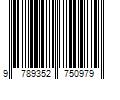 9 789352 750979